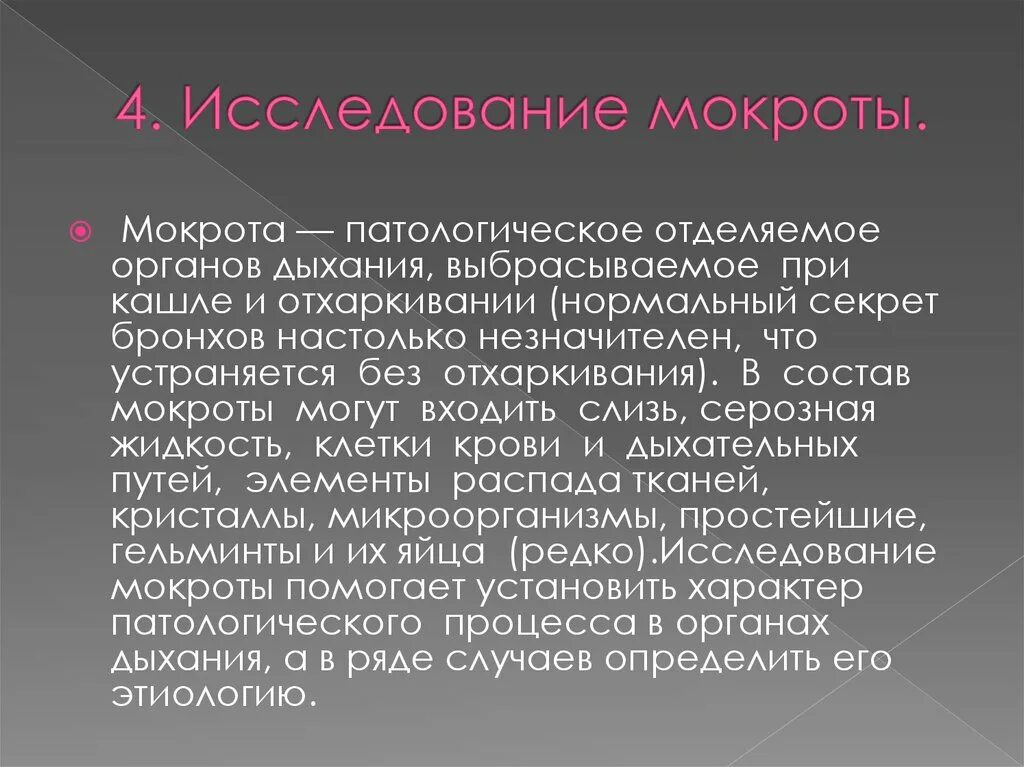 4. Исследование мокроты.

Мокрота — патологическое отделяемое органов дыхания, выбрасываемое при кашле и отхаркивании (нормальный секрет бронхов настолько незначителен, что устраняется без отхаркивания). В состав мокроты могут входить слизь, серозная жидкость, клетки крови и дыхательных путей, элементы распада тканей, кристаллы, микроорганизмы, простейшие, гельминты и их яйца (редко).Исследование мокроты помогает установить характер патологического процесса в органах дыхания, а в ряде случаев определить его этиологию.